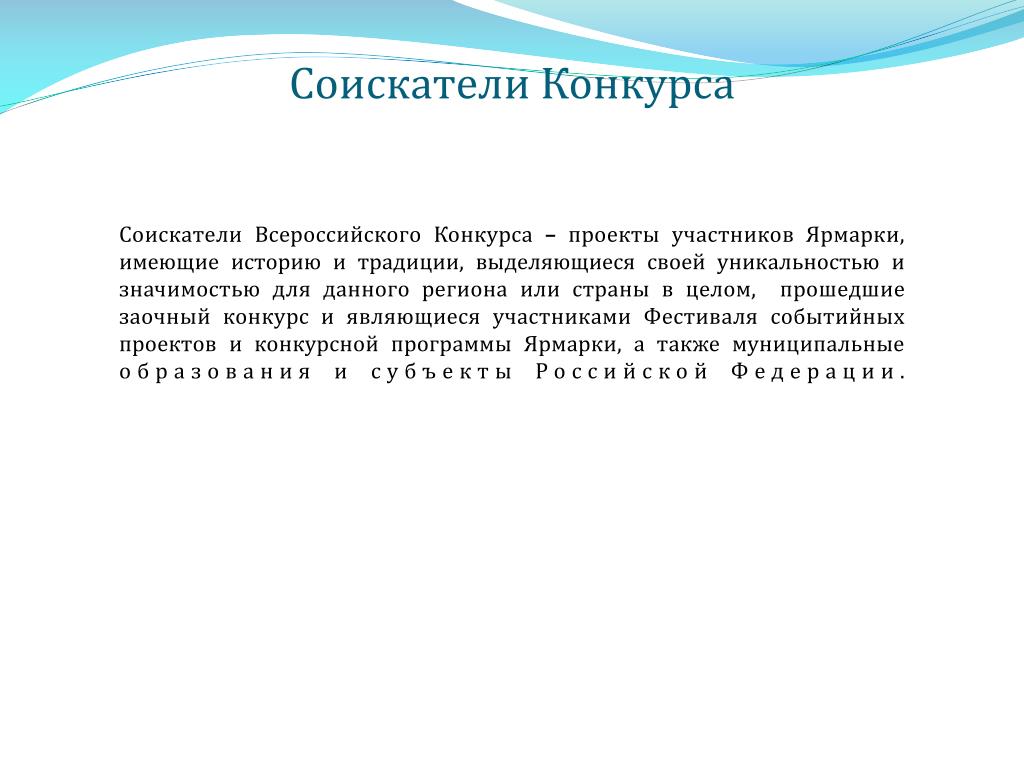 Соискатели Конкурса

Соискатели Всероссийского Конкурса – проекты участников Ярмарки, имеющие историю и традиции, выделяющиеся своей уникальностью и значимостью для данного региона или страны в целом, прошедшие заочный конкурс и являющиеся участниками Фестиваля событийных проектов и конкурсной программы Ярмарки, а также муниципальные образования и субъекты Российской Федерации.